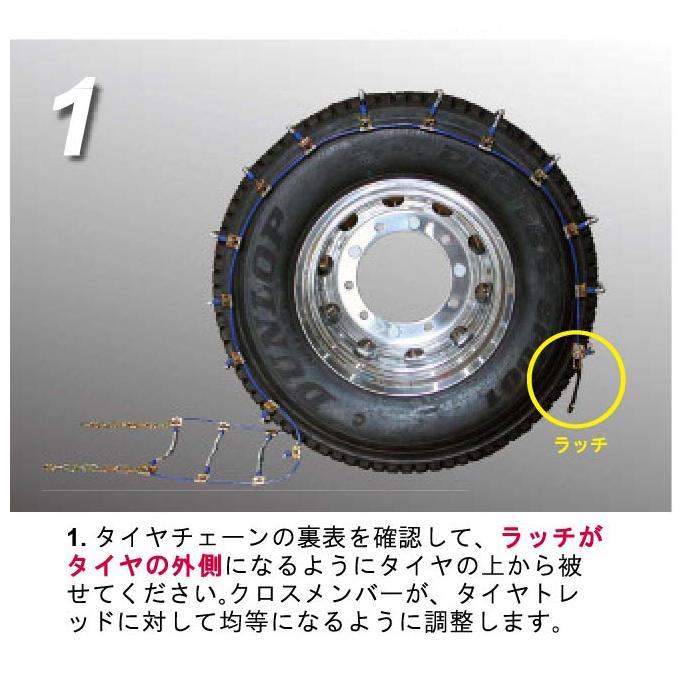 1

DUNLOP

ラッチ

1. タイヤチェーンの裏表を確認して、ラッチがタイヤの外側になるようにタイヤの上から被せてください。クロスメンバーが、タイヤトレッドに対して均等になるように調整します。